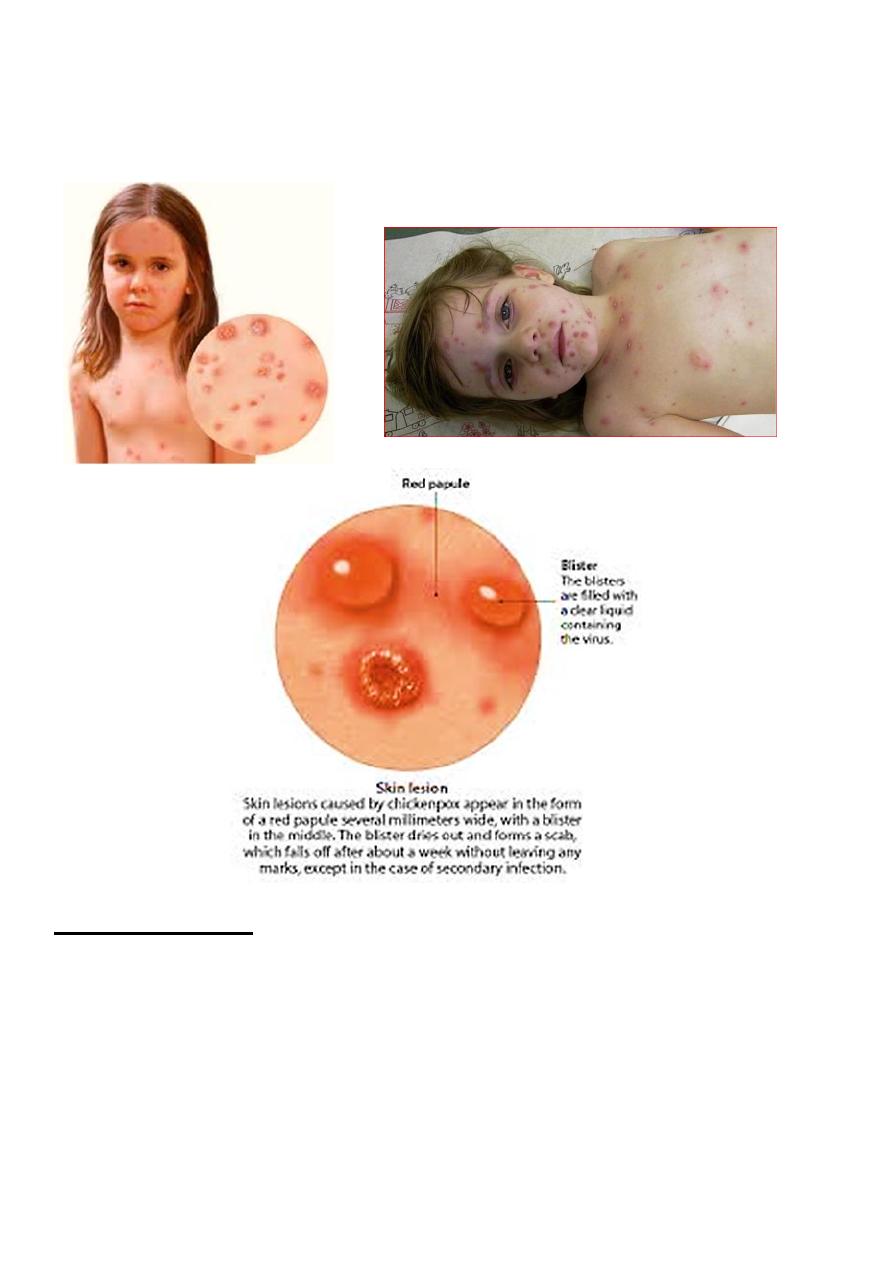 Red papule

Blister
The blisters are filled with a clear liquid containing the virus.

Skin lesion
Skin lesions caused by chickenpox appear in the form of a red papule several millimeters wide, with a blister in the middle. The blister dries out and forms a scab, which falls off after about a week without leaving any marks, except in the case of secondary infection.